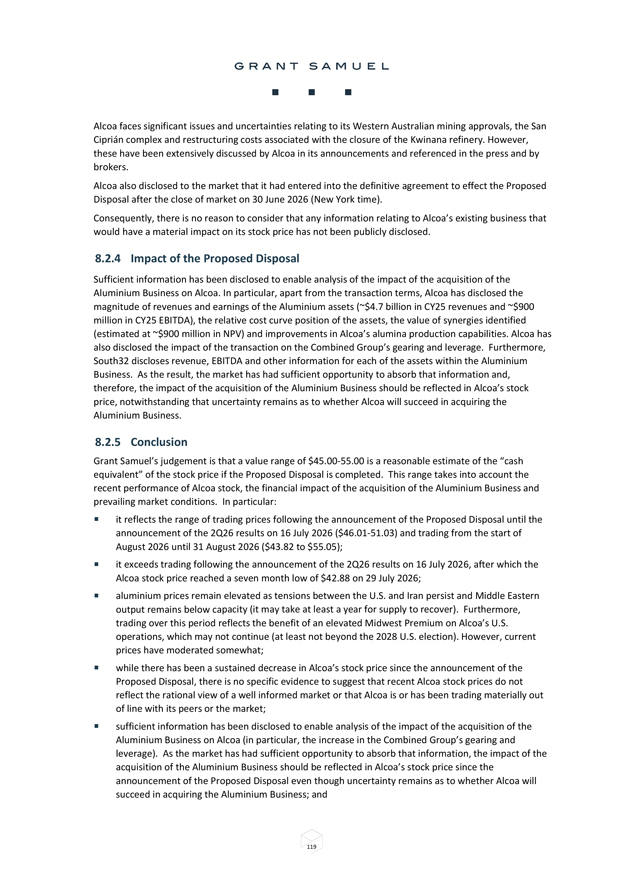 GRANT SAMUEL

Alcoa faces significant issues and uncertainties relating to its Western Australian mining approvals, the San Ciprián complex and restructuring costs associated with the closure of the Kwinana refinery. However, these have been extensively discussed by Alcoa in its announcements and referenced in the press and by brokers.

Alcoa also disclosed to the market that it had entered into the definitive agreement to effect the Proposed Disposal after the close of market on 30 June 2026 (New York time).

Consequently, there is no reason to consider that any information relating to Alcoa's existing business that would have a material impact on its stock price has not been publicly disclosed.

8.2.4 Impact of the Proposed Disposal

Sufficient information has been disclosed to enable analysis of the impact of the acquisition of the Aluminium Business on Alcoa. In particular, apart from the transaction terms, Alcoa has disclosed the magnitude of revenues and earnings of the Aluminium assets (~\$4.7 billion in CY25 revenues and ~\$900 million in CY25 EBITDA), the relative cost curve position of the assets, the value of synergies identified (estimated at ~\$900 million in NPV) and improvements in Alcoa's alumina production capabilities. Alcoa has also disclosed the impact of the transaction on the Combined Group's gearing and leverage. Furthermore, South32 discloses revenue, EBITDA and other information for each of the assets within the Aluminium Business. As the result, the market has had sufficient opportunity to absorb that information and, therefore, the impact of the acquisition of the Aluminium Business should be reflected in Alcoa's stock price, notwithstanding that uncertainty remains as to whether Alcoa will succeed in acquiring the Aluminium Business.

8.2.5 Conclusion

Grant Samuel's judgement is that a value range of \$45.00-55.00 is a reasonable estimate of the "cash equivalent" of the stock price if the Proposed Disposal is completed. This range takes into account the recent performance of Alcoa stock, the financial impact of the acquisition of the Aluminium Business and prevailing market conditions. In particular:

▪ it reflects the range of trading prices following the announcement of the Proposed Disposal until the announcement of the 2Q26 results on 16 July 2026 (\$46.01-51.03) and trading from the start of August 2026 until 31 August 2026 (\$43.82 to \$55.05);

▪ it exceeds trading following the announcement of the 2Q26 results on 16 July 2026, after which the Alcoa stock price reached a seven month low of \$42.88 on 29 July 2026;

▪ aluminium prices remain elevated as tensions between the U.S. and Iran persist and Middle Eastern output remains below capacity (it may take at least a year for supply to recover). Furthermore, trading over this period reflects the benefit of an elevated Midwest Premium on Alcoa's U.S. operations, which may not continue (at least not beyond the 2028 U.S. election). However, current prices have moderated somewhat;

▪ while there has been a sustained decrease in Alcoa's stock price since the announcement of the Proposed Disposal, there is no specific evidence to suggest that recent Alcoa stock prices do not reflect the rational view of a well informed market or that Alcoa is or has been trading materially out of line with its peers or the market;

▪ sufficient information has been disclosed to enable analysis of the impact of the acquisition of the Aluminium Business on Alcoa (in particular, the increase in the Combined Group's gearing and leverage). As the market has had sufficient opportunity to absorb that information, the impact of the acquisition of the Aluminium Business should be reflected in Alcoa's stock price since the announcement of the Proposed Disposal even though uncertainty remains as to whether Alcoa will succeed in acquiring the Aluminium Business; and

119